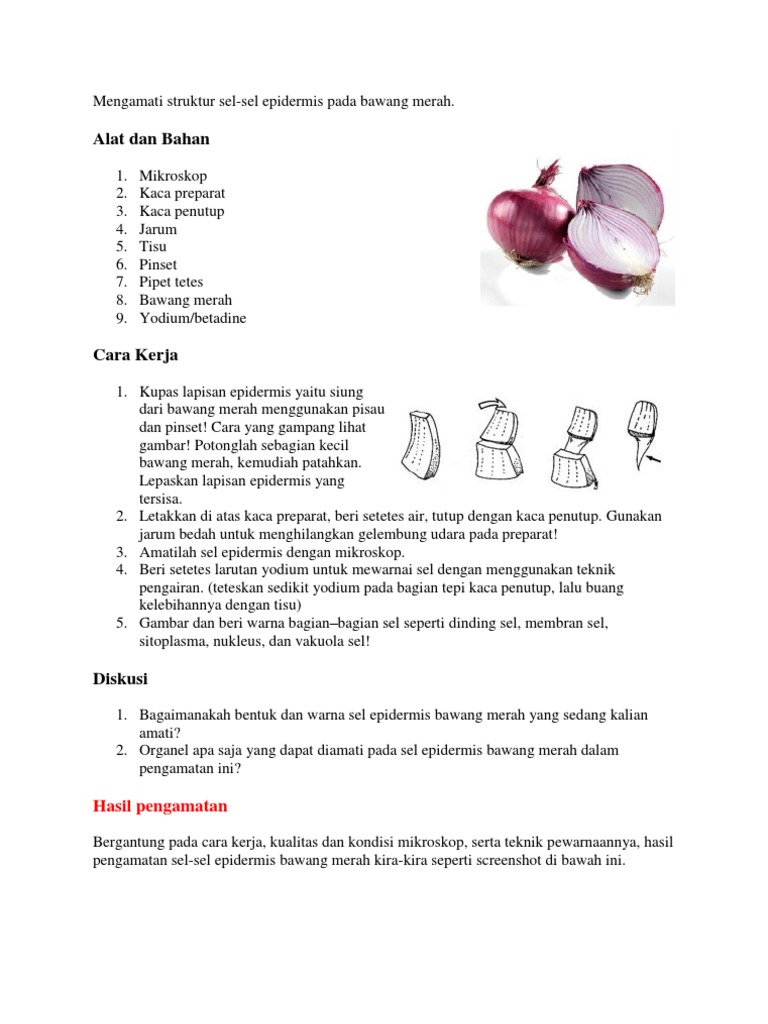 Mengamati struktur sel-sel epidermis pada bawang merah.

Alat dan Bahan

1. Mikroskop
2. Kaca preparat
3. Kaca penutup
4. Jarum
5. Tisu
6. Pinset
7. Pipet tetes
8. Bawang merah
9. Yodium/betadine

Cara Kerja

1. Kupas lapisan epidermis yaitu siung dari bawang merah menggunakan pisau dan pinset! Cara yang gampang lihat gambar! Potonglah sebagian kecil bawang merah, kemudiah patahkan. Lepaskan lapisan epidermis yang tersisa.
2. Letakkan di atas kaca preparat, beri setetes air, tutup dengan kaca penutup. Gunakan jarum bedah untuk menghilangkan gelembung udara pada preparat!
3. Amatilah sel epidermis dengan mikroskop.
4. Beri setetes larutan yodium untuk mewarnai sel dengan menggunakan teknik pengairan. (teteskan sedikit yodium pada bagian tepi kaca penutup, lalu buang kelebihannya dengan tisu)
5. Gambar dan beri warna bagian–bagian sel seperti dinding sel, membran sel, sitoplasma, nukleus, dan vakuola sel!

Diskusi

1. Bagaimanakah bentuk dan warna sel epidermis bawang merah yang sedang kalian amati?
2. Organel apa saja yang dapat diamati pada sel epidermis bawang merah dalam pengamatan ini?

Hasil pengamatan

Bergantung pada cara kerja, kualitas dan kondisi mikroskop, serta teknik pewarnaannya, hasil pengamatan sel-sel epidermis bawang merah kira-kira seperti screenshot di bawah ini.